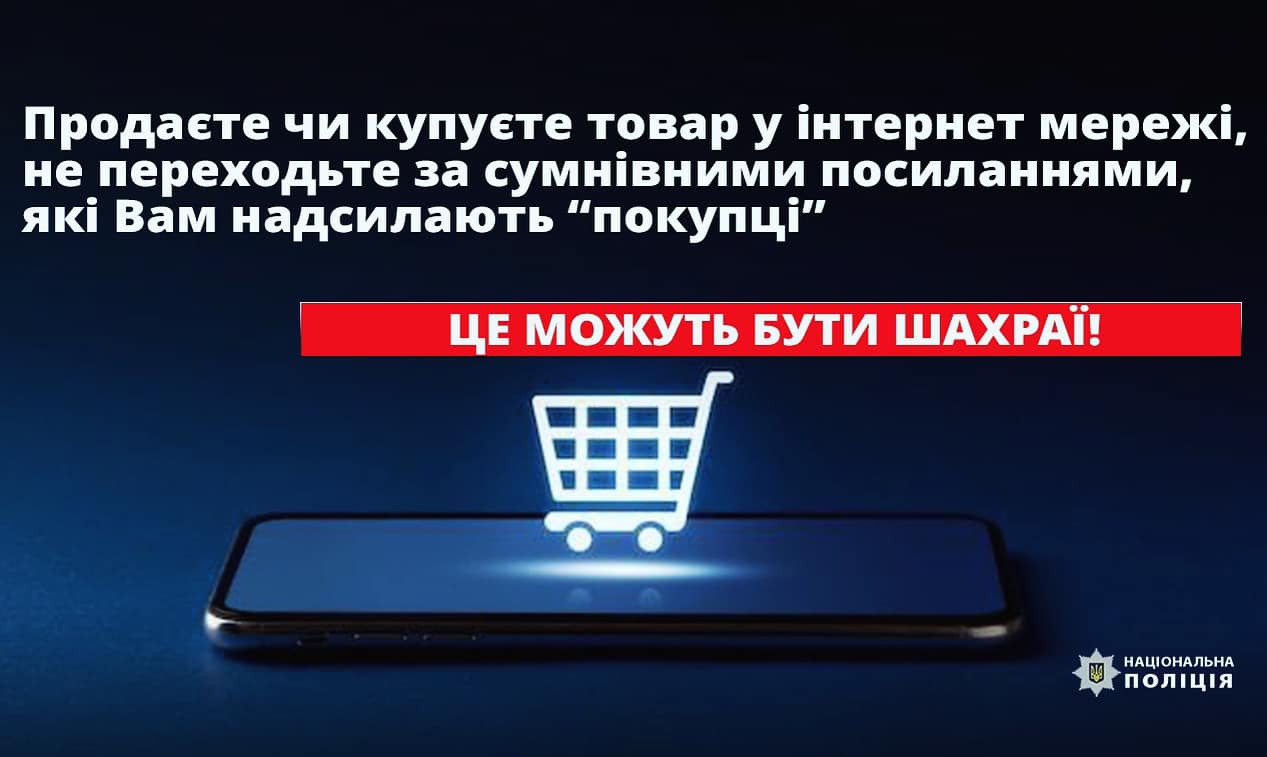 Продаєте чи купуєте товар у інтернет мережі, не переходьте за сумнівними посиланнями, які Вам надсилають “покупці”

ЦЕ МОЖУТЬ БУТИ ШАХРАЇ!

НАЦІОНАЛЬНА ПОЛІЦІЯ